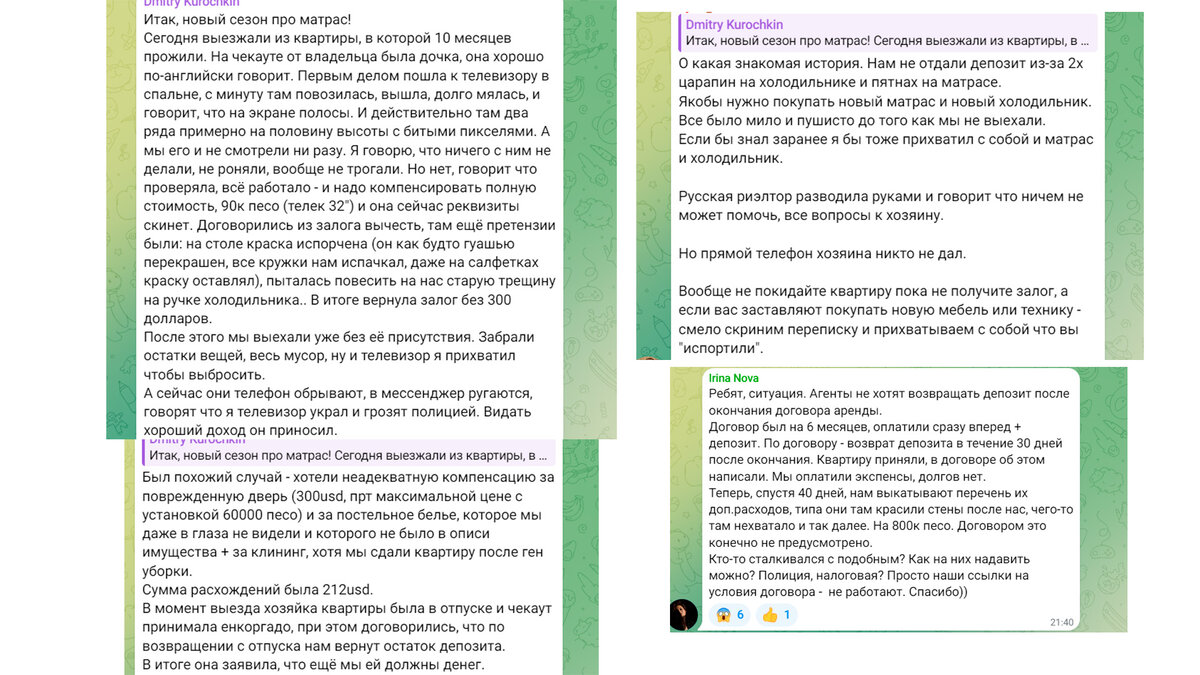 Dmitry Kurochkin
Итак, новый сезон про матрас!
Сегодня выезжали из квартиры, в которой 10 месяцев прожили. На чекауте от владельца была дочка, она хорошо по-английски говорит. Первым делом пошла к телевизору в спальне, с минуту там повозилась, вышла, долго мялась, и говорит, что на экране полосы. И действительно там два ряда примерно на половину высоты с битыми пикселями. А мы его и не смотрели ни разу. Я говорю, что ничего с ним не делали, не роняли, вообще не трогали. Но нет, говорит что проверяла, всё работало - и надо компенсировать полную стоимость, 90к песо (телек 32") и она сейчас реквизиты скинет. Договорились из залога вычесть, там ещё претензии были: на столе краска испорчена (он как будто гуашью перекрашен, все кружки нам испачкал, даже на салфетках краску оставлял), пыталась повесить на нас старую трещину на ручке холодильника.. В итоге вернула залог без 300 долларов.
После этого мы выехали уже без её присутствия. Забрали остатки вещей, весь мусор, ну и телевизор я прихватил чтобы выбросить.
А сейчас они телефон обрывают, в мессенджер ругаются, говорят что я телевизор украл и грозят полицией. Видать хороший доход он приносил.

Dmitry Kurochkin
Итак, новый сезон про матрас! Сегодня выезжали из квартиры, в ...
Был похожий случай - хотели неадекватную компенсацию за поврежденную дверь (300usd, прт максимальной цене с установкой 60000 песо) и за постельное белье, которое мы даже в глаза не видели и которого не было в описи имущества + за клининг, хотя мы сдали квартиру после ген уборки.
Сумма расхождений была 212usd.
В момент выезда хозяйка квартиры была в отпуске и чекаут принимала енкоргадо, при этом договорились, что по возвращении с отпуска нам вернут остаток депозита.
В итоге она заявила, что ещё мы ей должны денег.

Dmitry Kurochkin
Итак, новый сезон про матрас! Сегодня выезжали из квартиры, в ...
О какая знакомая история. Нам не отдали депозит из-за 2х царапин на холодильнике и пятнах на матрасе.
Якобы нужно покупать новый матрас и новый холодильник.
Все было мило и пушисто до того как мы не выехали.
Если бы знал заранее я бы тоже прихватил с собой и матрас и холодильник.

Русская риэлтор разводила руками и говорит что ничем не может помочь, все вопросы к хозяину.

Но прямой телефон хозяина никто не дал.

Вообще не покидайте квартиру пока не получите залог, а если вас заставляют покупать новую мебель или технику - смело скриним переписку и прихватываем с собой что вы "испортили".

Irina Nova
Ребят, ситуация. Агенты не хотят возвращать депозит после окончания договора аренды.
Договор был на 6 месяцев, оплатили сразу вперед + депозит. По договору - возврат депозита в течение 30 дней после окончания. Квартиру приняли, в договоре об этом написали. Мы оплатили экспенсы, долгов нет.
Теперь, спустя 40 дней, нам выкатывают перечень их доп.расходов, типа они там красили стены после нас, чего-то там нехватало и так далее. На 800к песо. Договором это конечно не предусмотрено.
Кто-то сталкивался с подобным? Как на них надавить можно? Полиция, налоговая? Просто наши ссылки на условия договора - не работают. Спасибо))
😱 6 👍 1
21:40